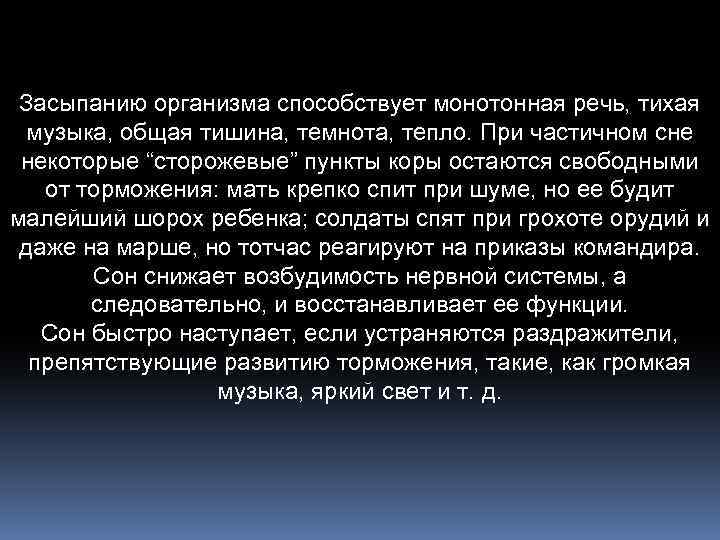 Засыпанию организма способствует монотонная речь, тихая музыка, общая тишина, темнота, тепло. При частичном сне некоторые “сторожевые” пункты коры остаются свободными от торможения: мать крепко спит при шуме, но ее будит малейший шорох ребенка; солдаты спят при грохоте орудий и даже на марше, но тотчас реагируют на приказы командира.
Сон снижает возбудимость нервной системы, а следовательно, и восстанавливает ее функции.
Сон быстро наступает, если устраняются раздражители, препятствующие развитию торможения, такие, как громкая музыка, яркий свет и т. д.